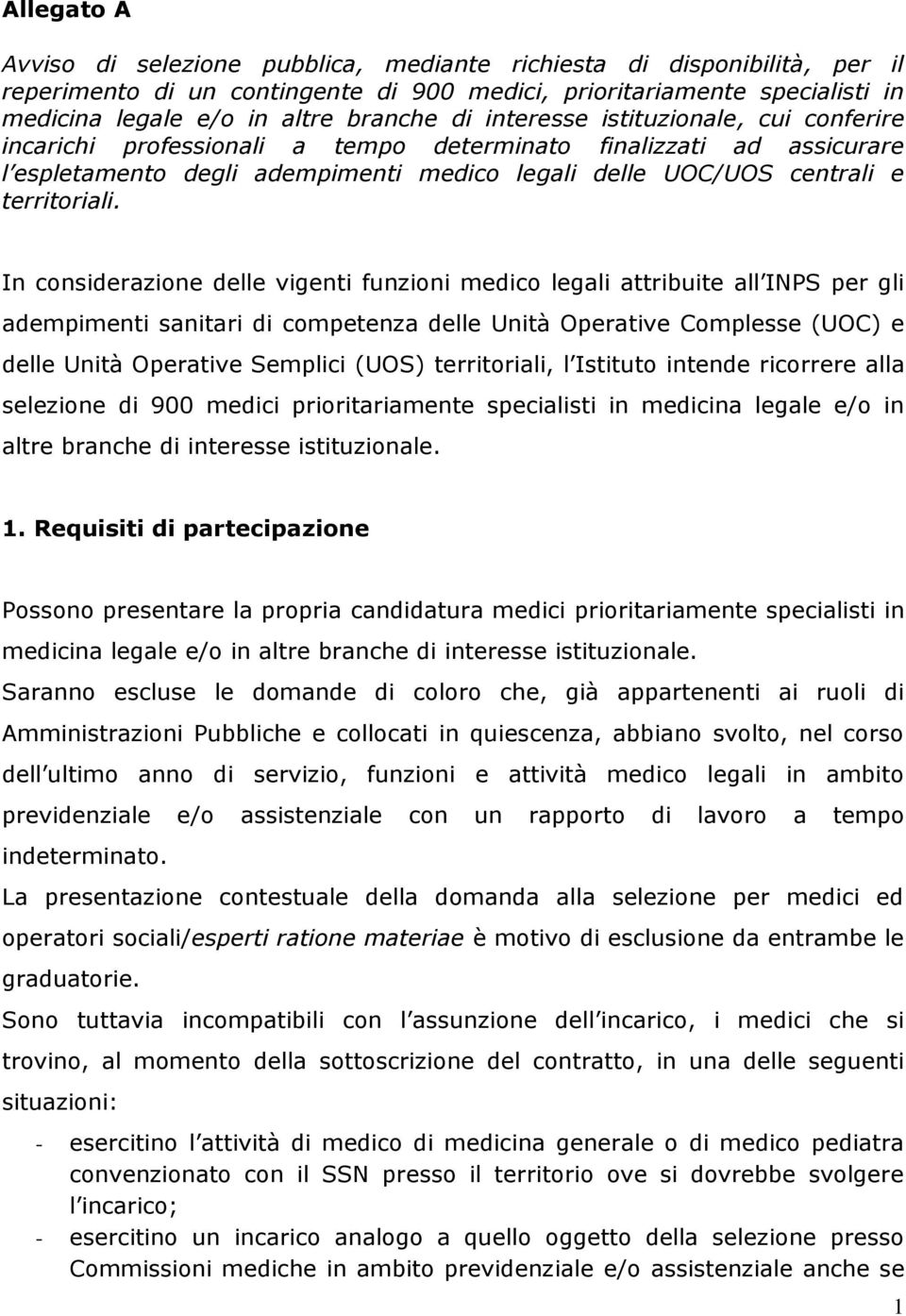 Allegato A

Avviso di selezione pubblica, mediante richiesta di disponibilità, per il reperimento di un contingente di 900 medici, prioritariamente specialisti in medicina legale e/o in altre branche di interesse istituzionale, cui conferire incarichi professionali a tempo determinato finalizzati ad assicurare l espletamento degli adempimenti medico legali delle UOC/UOS centrali e territoriali.

In considerazione delle vigenti funzioni medico legali attribuite all INPS per gli adempimenti sanitari di competenza delle Unità Operative Complesse (UOC) e delle Unità Operative Semplici (UOS) territoriali, l Istituto intende ricorrere alla selezione di 900 medici prioritariamente specialisti in medicina legale e/o in altre branche di interesse istituzionale.

1. Requisiti di partecipazione

Possono presentare la propria candidatura medici prioritariamente specialisti in medicina legale e/o in altre branche di interesse istituzionale.

Saranno escluse le domande di coloro che, già appartenenti ai ruoli di Amministrazioni Pubbliche e collocati in quiescenza, abbiano svolto, nel corso dell ultimo anno di servizio, funzioni e attività medico legali in ambito previdenziale e/o assistenziale con un rapporto di lavoro a tempo indeterminato.

La presentazione contestuale della domanda alla selezione per medici ed operatori sociali/esperti ratione materiae è motivo di esclusione da entrambe le graduatorie.

Sono tuttavia incompatibili con l assunzione dell incarico, i medici che si trovino, al momento della sottoscrizione del contratto, in una delle seguenti situazioni:

- esercitino l attività di medico di medicina generale o di medico pediatra convenzionato con il SSN presso il territorio ove si dovrebbe svolgere l incarico;
- esercitino un incarico analogo a quello oggetto della selezione presso Commissioni mediche in ambito previdenziale e/o assistenziale anche se

1